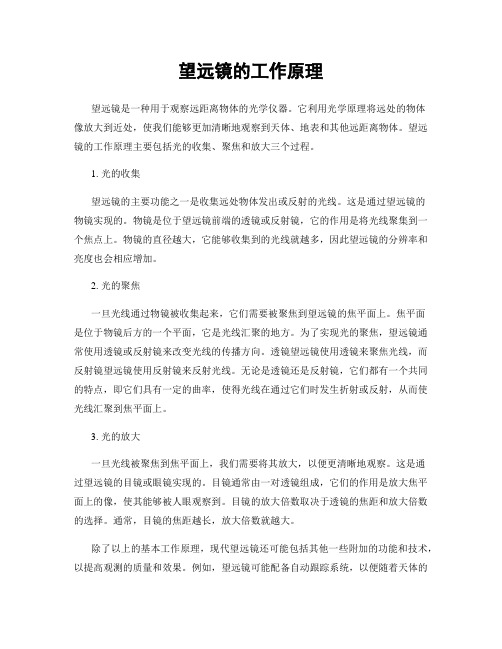 望远镜的工作原理

望远镜是一种用于观察远距离物体的光学仪器。它利用光学原理将远处的物体像放大到近处，使我们能够更加清晰地观察到天体、地表和其他远距离物体。望远镜的工作原理主要包括光的收集、聚焦和放大三个过程。

1. 光的收集

望远镜的主要功能之一是收集远处物体发出或反射的光线。这是通过望远镜的物镜实现的。物镜是位于望远镜前端的透镜或反射镜，它的作用是将光线聚集到一个焦点上。物镜的直径越大，它能够收集到的光线就越多，因此望远镜的分辨率和亮度也会相应增加。

2. 光的聚焦

一旦光线通过物镜被收集起来，它们需要被聚焦到望远镜的焦平面上。焦平面是位于物镜后方的一个平面，它是光线汇聚的地方。为了实现光的聚焦，望远镜通常使用透镜或反射镜来改变光线的传播方向。透镜望远镜使用透镜来聚焦光线，而反射镜望远镜使用反射镜来反射光线。无论是透镜还是反射镜，它们都有一个共同的特点，即它们具有一定的曲率，使得光线在通过它们时发生折射或反射，从而使光线汇聚到焦平面上。

3. 光的放大

一旦光线被聚焦到焦平面上，我们需要将其放大，以便更清晰地观察。这是通过望远镜的目镜或眼镜实现的。目镜通常由一对透镜组成，它们的作用是放大焦平面上的像，使其能够被人眼观察到。目镜的放大倍数取决于透镜的焦距和放大倍数的选择。通常，目镜的焦距越长，放大倍数就越大。

除了以上的基本工作原理，现代望远镜还可能包括其他一些附加的功能和技术，以提高观测的质量和效果。例如，望远镜可能配备自动跟踪系统，以便随着天体的